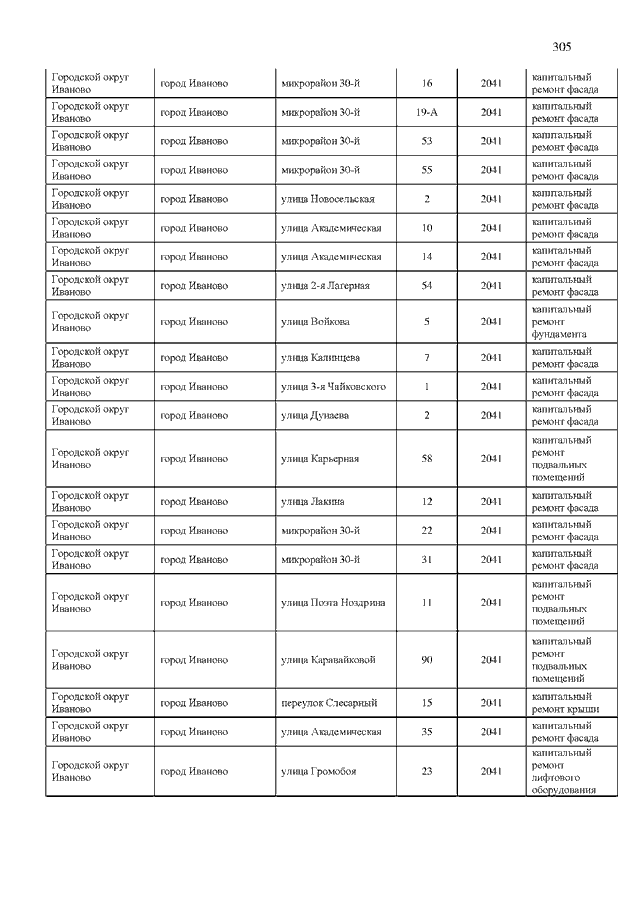 305

| | | | | | |
|---|---|---|---|---|---|
| Городской округ Иваново | город Иваново | микрорайон 30-й | 16 | 2041 | капитальный ремонт фасада |
| Городской округ Иваново | город Иваново | микрорайон 30-й | 19-А | 2041 | капитальный ремонт фасада |
| Городской округ Иваново | город Иваново | микрорайон 30-й | 53 | 2041 | капитальный ремонт фасада |
| Городской округ Иваново | город Иваново | микрорайон 30-й | 55 | 2041 | капитальный ремонт фасада |
| Городской округ Иваново | город Иваново | улица Новосельская | 2 | 2041 | капитальный ремонт фасада |
| Городской округ Иваново | город Иваново | улица Академическая | 10 | 2041 | капитальный ремонт фасада |
| Городской округ Иваново | город Иваново | улица Академическая | 14 | 2041 | капитальный ремонт фасада |
| Городской округ Иваново | город Иваново | улица 2-я Лагерная | 54 | 2041 | капитальный ремонт фасада |
| Городской округ Иваново | город Иваново | улица Войкова | 5 | 2041 | капитальный ремонт фундамента |
| Городской округ Иваново | город Иваново | улица Калинцева | 7 | 2041 | капитальный ремонт фасада |
| Городской округ Иваново | город Иваново | улица 3-я Чайковского | 1 | 2041 | капитальный ремонт фасада |
| Городской округ Иваново | город Иваново | улица Дунаева | 2 | 2041 | капитальный ремонт фасада |
| Городской округ Иваново | город Иваново | улица Карьерная | 58 | 2041 | капитальный ремонт подвальных помещений |
| Городской округ Иваново | город Иваново | улица Лакина | 12 | 2041 | капитальный ремонт фасада |
| Городской округ Иваново | город Иваново | микрорайон 30-й | 22 | 2041 | капитальный ремонт фасада |
| Городской округ Иваново | город Иваново | микрорайон 30-й | 31 | 2041 | капитальный ремонт фасада |
| Городской округ Иваново | город Иваново | улица Поэта Ноздрина | 11 | 2041 | капитальный ремонт подвальных помещений |
| Городской округ Иваново | город Иваново | улица Каравайковой | 90 | 2041 | капитальный ремонт подвальных помещений |
| Городской округ Иваново | город Иваново | переулок Слесарный | 15 | 2041 | капитальный ремонт крыши |
| Городской округ Иваново | город Иваново | улица Академическая | 35 | 2041 | капитальный ремонт фасада |
| Городской округ Иваново | город Иваново | улица Громобоя | 23 | 2041 | капитальный ремонт лифтового оборудования |